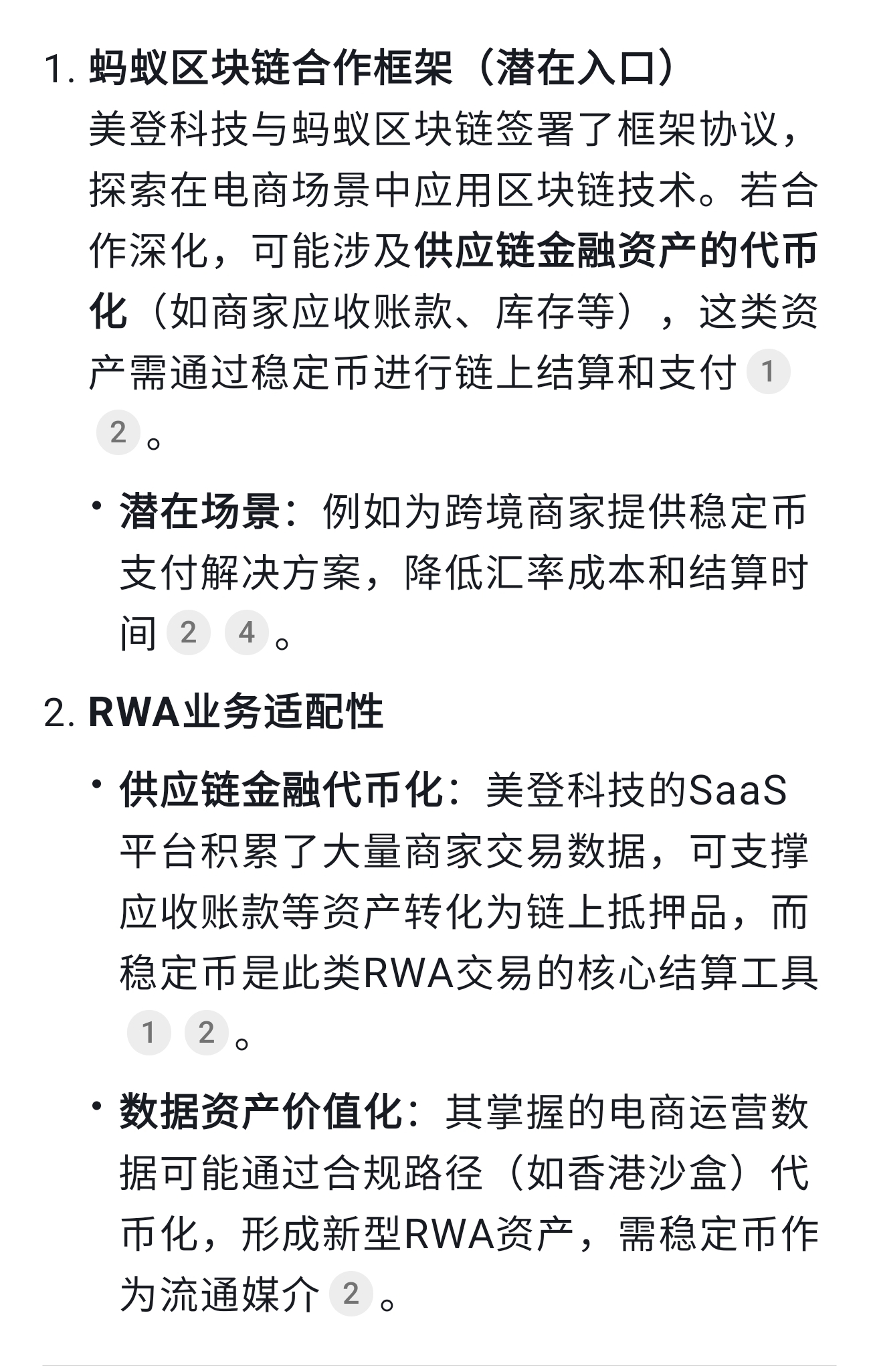 1. 蚂蚁区块链合作框架（潜在入口）
美登科技与蚂蚁区块链签署了框架协议，探索在电商场景中应用区块链技术。若合作深化，可能涉及供应链金融资产的代币化（如商家应收账款、库存等），这类资产需通过稳定币进行链上结算和支付 1 2 。

• 潜在场景：例如为跨境商家提供稳定币支付解决方案，降低汇率成本和结算时间 2 4 。

2. RWA业务适配性

• 供应链金融代币化：美登科技的SaaS平台积累了大量商家交易数据，可支撑应收账款等资产转化为链上抵押品，而稳定币是此类RWA交易的核心结算工具 1 2 。

• 数据资产价值化：其掌握的电商运营数据可能通过合规路径（如香港沙盒）代币化，形成新型RWA资产，需稳定币作为流通媒介 2 。